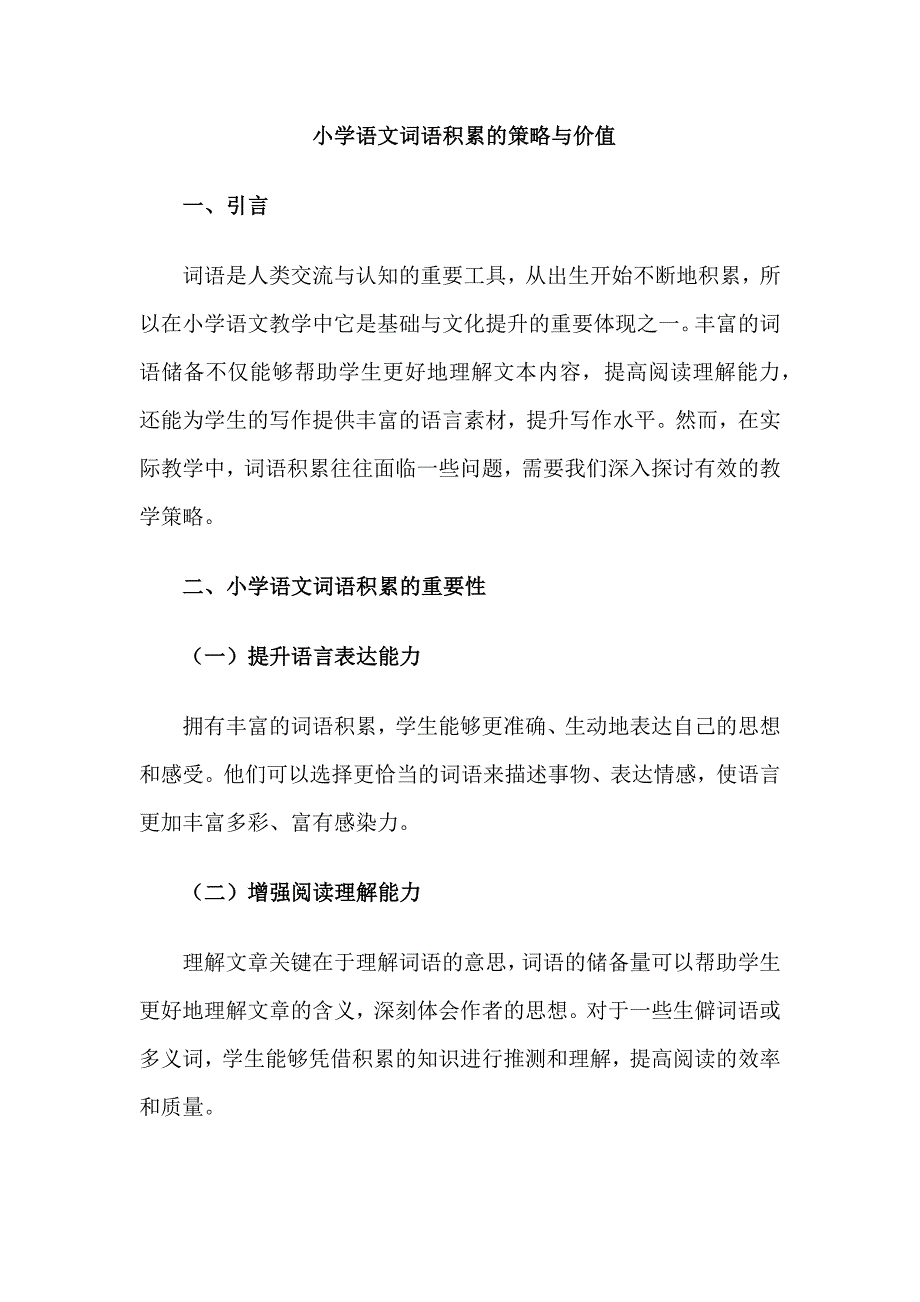 小学语文词语积累的策略与价值

一、引言

词语是人类交流与认知的重要工具，从出生开始不断地积累，所以在小学语文教学中它是基础与文化提升的重要体现之一。丰富的词语储备不仅能够帮助学生更好地理解文本内容，提高阅读理解能力，还能为学生的写作提供丰富的语言素材，提升写作水平。然而，在实际教学中，词语积累往往面临一些问题，需要我们深入探讨有效的教学策略。

二、小学语文词语积累的重要性

（一）提升语言表达能力

拥有丰富的词语积累，学生能够更准确、生动地表达自己的思想和感受。他们可以选择更恰当的词语来描述事物、表达情感，使语言更加丰富多彩、富有感染力。

（二）增强阅读理解能力

理解文章关键在于理解词语的意思，词语的储备量可以帮助学生更好地理解文章的含义，深刻体会作者的思想。对于一些生僻词语或多义词，学生能够凭借积累的知识进行推测和理解，提高阅读的效率和质量。